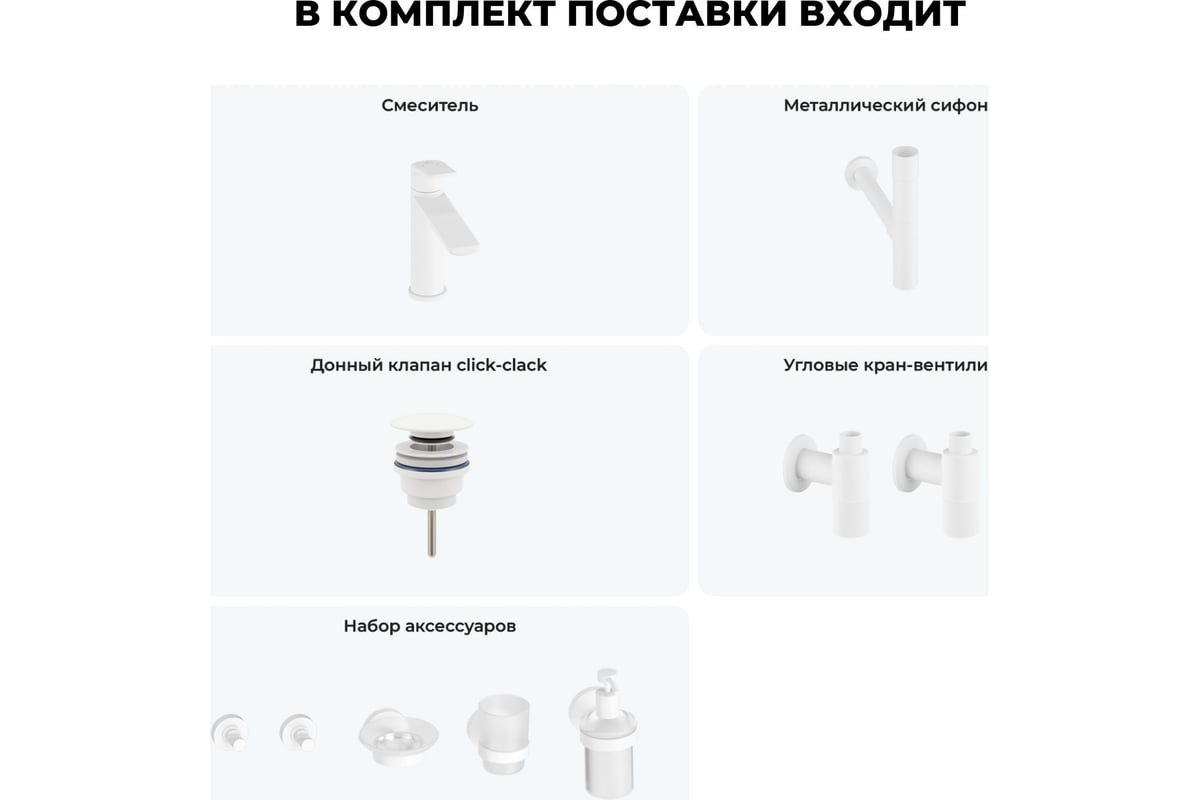 В КОМПЛЕКТ ПОСТАВКИ ВХОДИТ

Смеситель

Металлический сифон

Донный клапан click-clack

Угловые кран-вентили

Набор аксессуаров